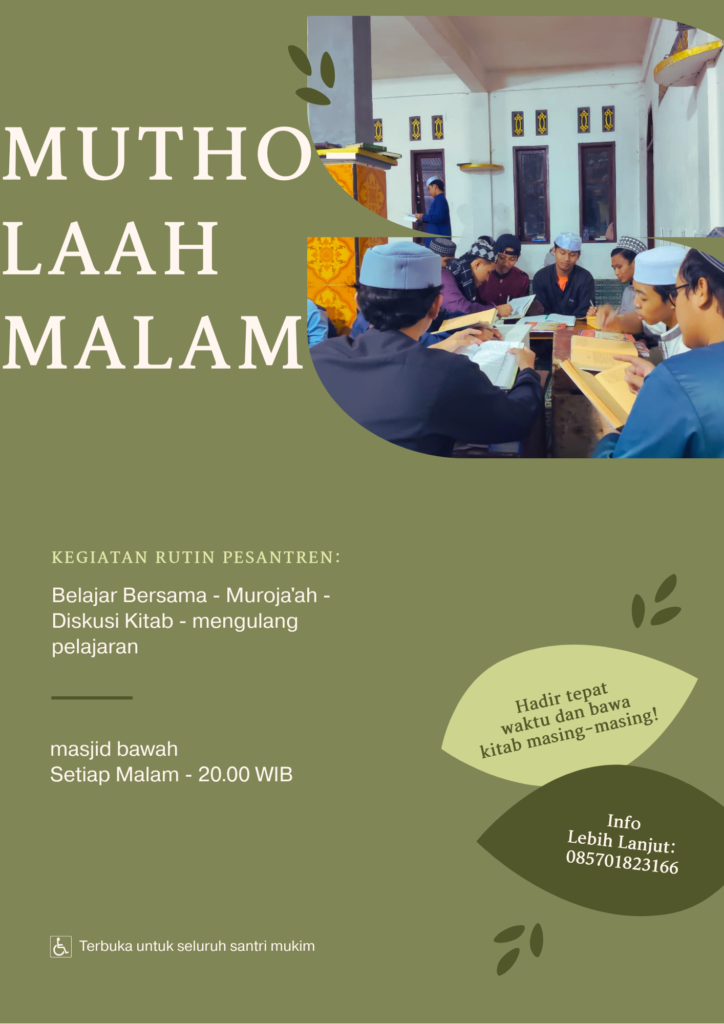 MUTHO
LAAH
MALAM

KEGIATAN RUTIN PESANTREN:

Belajar Bersama - Muroja'ah - Diskusi Kitab - mengulang pelajaran

masjid bawah
Setiap Malam - 20.00 WIB

Hadir tepat waktu dan bawa kitab masing-masing!

Info
Lebih Lanjut:
085701823166

Terbuka untuk seluruh santri mukim